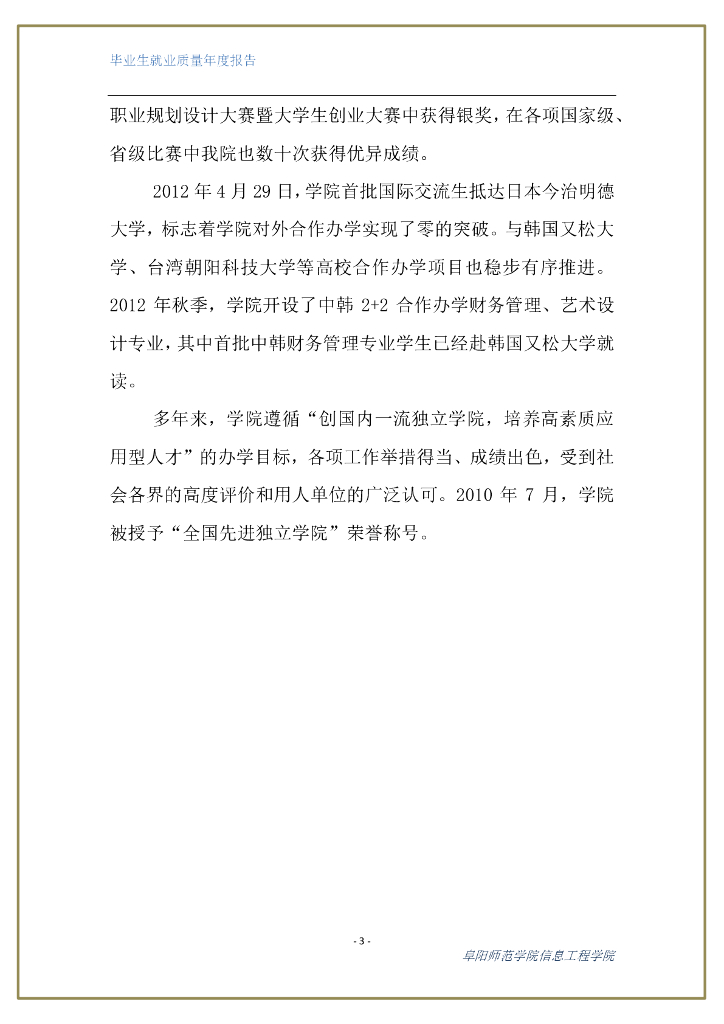 毕业生就业质量年度报告

职业规划设计大赛暨大学生创业大赛中获得银奖，在各项国家级、省级比赛中我院也数十次获得优异成绩。

2012 年 4 月 29 日，学院首批国际交流生抵达日本今治明德大学，标志着学院对外合作办学实现了零的突破。与韩国又松大学、台湾朝阳科技大学等高校合作办学项目也稳步有序推进。2012 年秋季，学院开设了中韩 2+2 合作办学财务管理、艺术设计专业，其中首批中韩财务管理专业学生已经赴韩国又松大学就读。

多年来，学院遵循“创国内一流独立学院，培养高素质应用型人才”的办学目标，各项工作举措得当、成绩出色，受到社会各界的高度评价和用人单位的广泛认可。2010 年 7 月，学院被授予“全国先进独立学院”荣誉称号。

- 3 -

阜阳师范学院信息工程学院